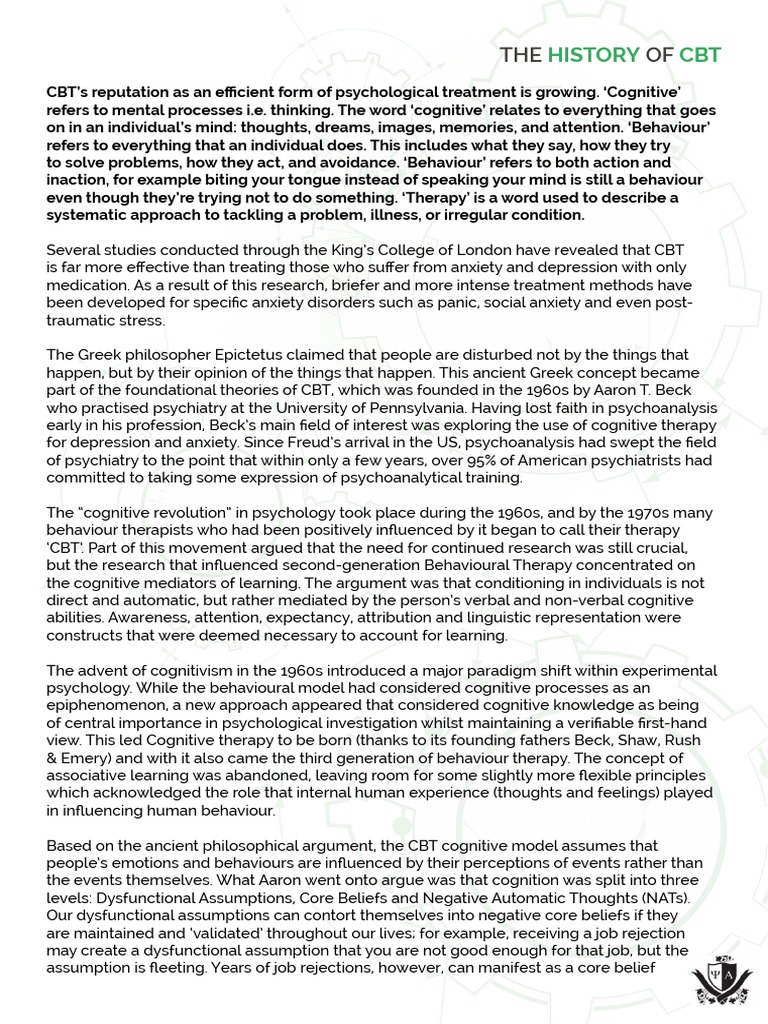 THE HISTORY OF CBT

CBT's reputation as an efficient form of psychological treatment is growing. 'Cognitive' refers to mental processes i.e. thinking. The word 'cognitive' relates to everything that goes on in an individual's mind: thoughts, dreams, images, memories, and attention. 'Behaviour' refers to everything that an individual does. This includes what they say, how they try to solve problems, how they act, and avoidance. 'Behaviour' refers to both action and inaction, for example biting your tongue instead of speaking your mind is still a behaviour even though they're trying not to do something. 'Therapy' is a word used to describe a systematic approach to tackling a problem, illness, or irregular condition.

Several studies conducted through the King's College of London have revealed that CBT is far more effective than treating those who suffer from anxiety and depression with only medication. As a result of this research, briefer and more intense treatment methods have been developed for specific anxiety disorders such as panic, social anxiety and even post-traumatic stress.

The Greek philosopher Epictetus claimed that people are disturbed not by the things that happen, but by their opinion of the things that happen. This ancient Greek concept became part of the foundational theories of CBT, which was founded in the 1960s by Aaron T. Beck who practised psychiatry at the University of Pennsylvania. Having lost faith in psychoanalysis early in his profession, Beck's main field of interest was exploring the use of cognitive therapy for depression and anxiety. Since Freud's arrival in the US, psychoanalysis had swept the field of psychiatry to the point that within only a few years, over 95% of American psychiatrists had committed to taking some expression of psychoanalytical training.

The "cognitive revolution" in psychology took place during the 1960s, and by the 1970s many behaviour therapists who had been positively influenced by it began to call their therapy 'CBT'. Part of this movement argued that the need for continued research was still crucial, but the research that influenced second-generation Behavioural Therapy concentrated on the cognitive mediators of learning. The argument was that conditioning in individuals is not direct and automatic, but rather mediated by the person's verbal and non-verbal cognitive abilities. Awareness, attention, expectancy, attribution and linguistic representation were constructs that were deemed necessary to account for learning.

The advent of cognitivism in the 1960s introduced a major paradigm shift within experimental psychology. While the behavioural model had considered cognitive processes as an epiphenomenon, a new approach appeared that considered cognitive knowledge as being of central importance in psychological investigation whilst maintaining a verifiable first-hand view. This led Cognitive therapy to be born (thanks to its founding fathers Beck, Shaw, Rush & Emery) and with it also came the third generation of behaviour therapy. The concept of associative learning was abandoned, leaving room for some slightly more flexible principles which acknowledged the role that internal human experience (thoughts and feelings) played in influencing human behaviour.

Based on the ancient philosophical argument, the CBT cognitive model assumes that people's emotions and behaviours are influenced by their perceptions of events rather than the events themselves. What Aaron went onto argue was that cognition was split into three levels: Dysfunctional Assumptions, Core Beliefs and Negative Automatic Thoughts (NATs). Our dysfunctional assumptions can contort themselves into negative core beliefs if they are maintained and 'validated' throughout our lives; for example, receiving a job rejection may create a dysfunctional assumption that you are not good enough for that job, but the assumption is fleeting. Years of job rejections, however, can manifest as a core belief